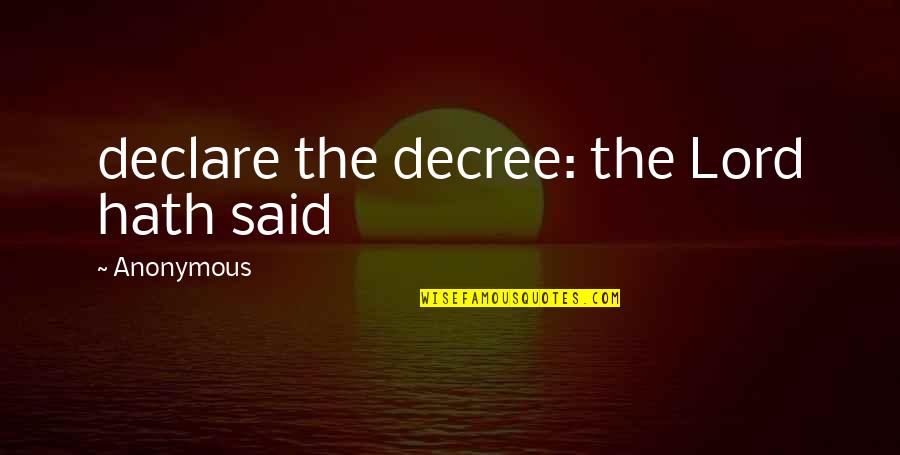 declare the decree: the Lord hath said

~ Anonymous

WISEFAMOUSQUOTES.COM